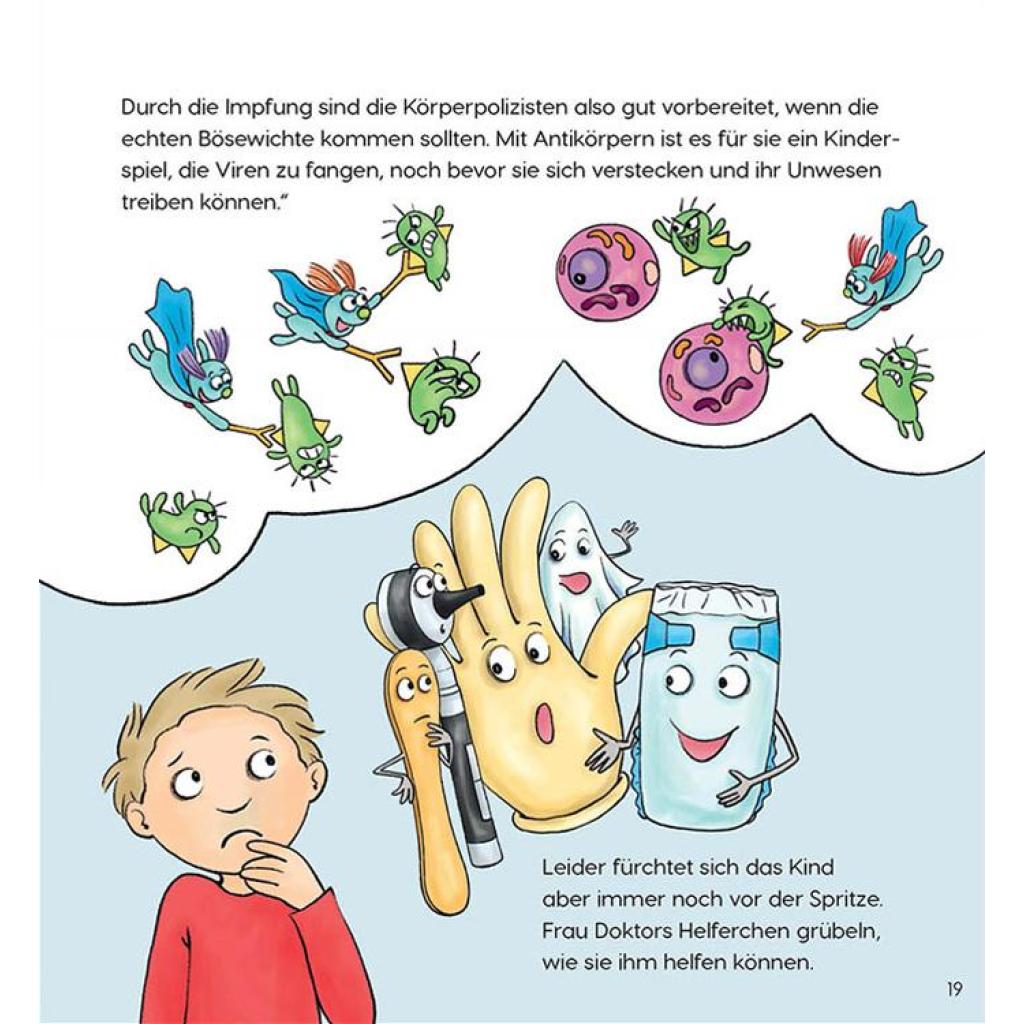 Durch die Impfung sind die Körperpolizisten also gut vorbereitet, wenn die echten Bösewichte kommen sollten. Mit Antikörpern ist es für sie ein Kinderspiel, die Viren zu fangen, noch bevor sie sich verstecken und ihr Unwesen treiben können."

Leider fürchtet sich das Kind aber immer noch vor der Spritze. Frau Doktors Helferchen grübeln, wie sie ihm helfen können.

19